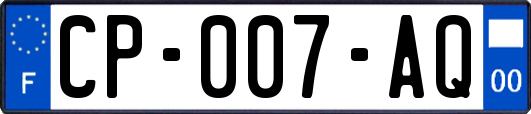 F
CP-007-AQ
00